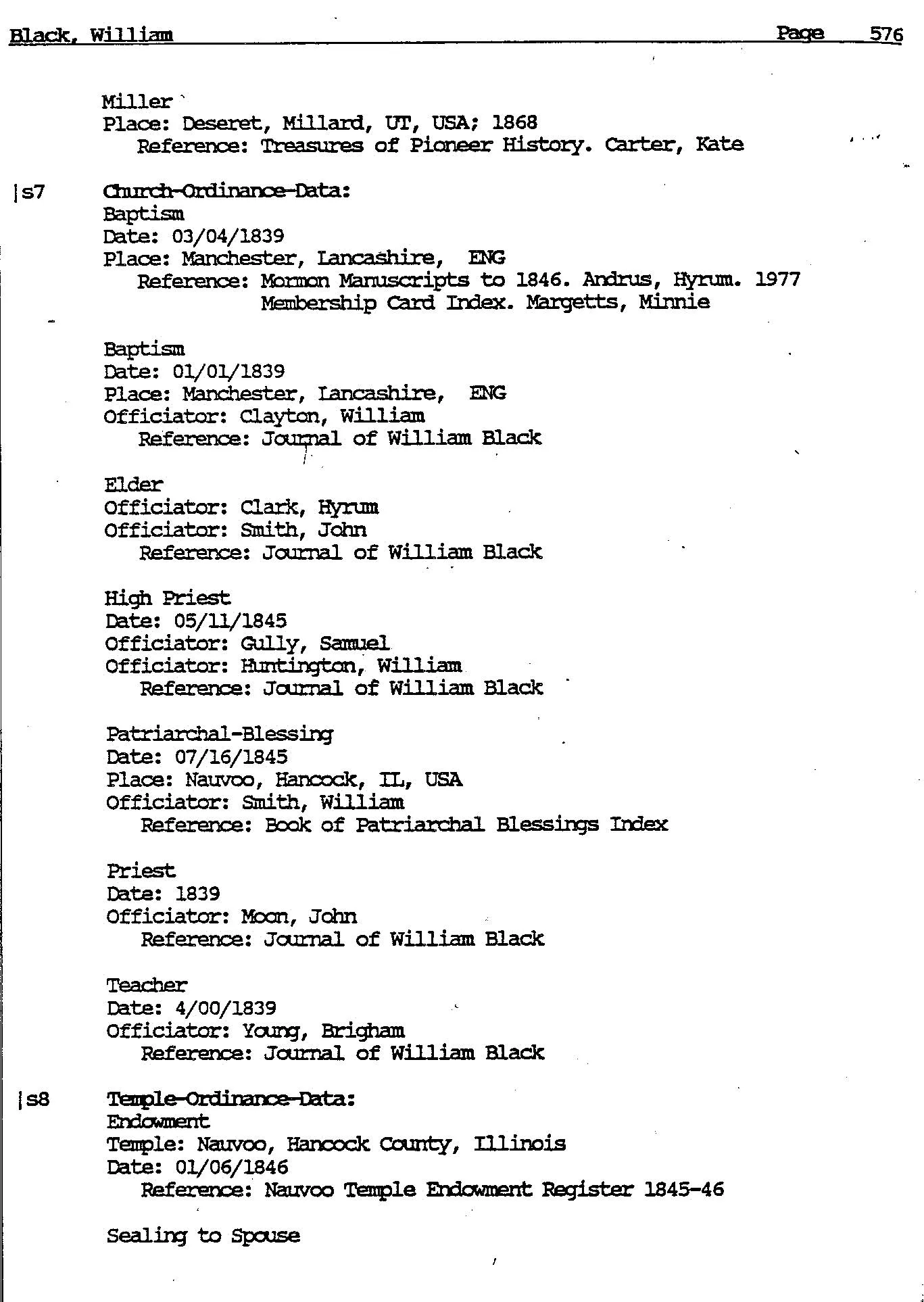 Black, William Page 576

Miller
Place: Deseret, Millard, UT, USA; 1868
Reference: Treasures of Pioneer History. Carter, Kate

|s7 Church-Ordinance-Data:
Baptism
Date: 03/04/1839
Place: Manchester, Lancashire, ENG
Reference: Mormon Manuscripts to 1846. Andrus, Hyrum. 1977
Membership Card Index. Margetts, Minnie

Baptism
Date: 01/01/1839
Place: Manchester, Lancashire, ENG
Officiator: Clayton, William
Reference: Journal of William Black

Elder
Officiator: Clark, Hyrum
Officiator: Smith, John
Reference: Journal of William Black

High Priest
Date: 05/11/1845
Officiator: Gully, Samuel
Officiator: Huntington, William
Reference: Journal of William Black

Patriarchal-Blessing
Date: 07/16/1845
Place: Nauvoo, Hancock, IL, USA
Officiator: Smith, William
Reference: Book of Patriarchal Blessings Index

Priest
Date: 1839
Officiator: Moon, John
Reference: Journal of William Black

Teacher
Date: 4/00/1839
Officiator: Young, Brigham
Reference: Journal of William Black

|s8 Temple-Ordinance-Data:
Endowment
Temple: Nauvoo, Hancock County, Illinois
Date: 01/06/1846
Reference: Nauvoo Temple Endowment Register 1845-46

Sealing to Spouse